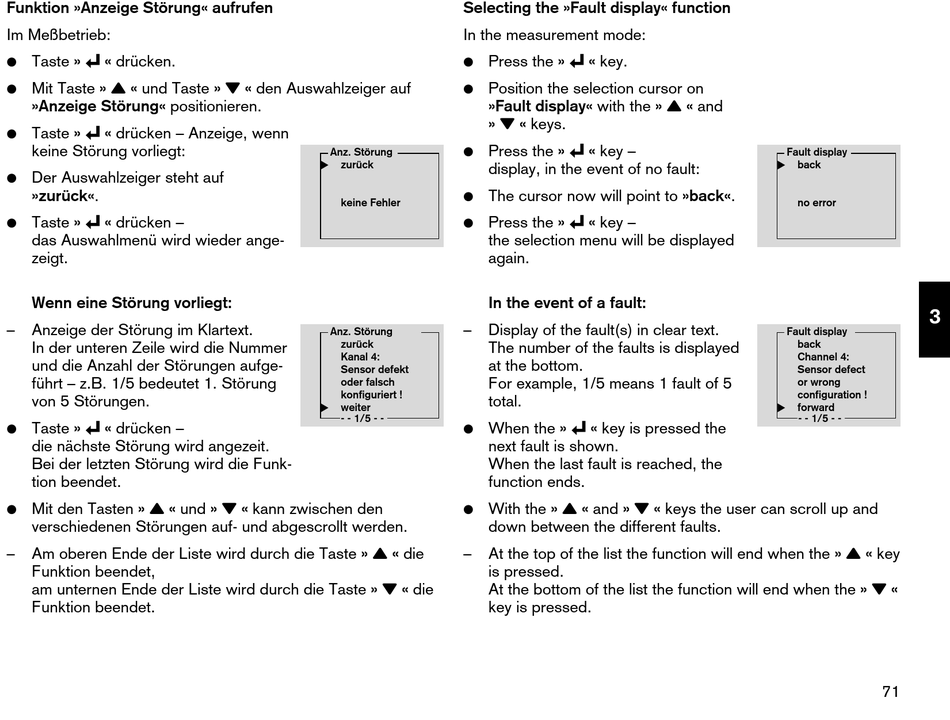 Funktion »Anzeige Störung« aufrufen

Im Meßbetrieb:

● Taste » ↵ « drücken.

● Mit Taste » ▲ « und Taste » ▼ « den Auswahlzeiger auf »Anzeige Störung« positionieren.

● Taste » ↵ « drücken – Anzeige, wenn keine Störung vorliegt:

● Der Auswahlzeiger steht auf »zurück«.

● Taste » ↵ « drücken – das Auswahlmenü wird wieder angezeigt.

Anz. Störung
▶ zurück

keine Fehler

Wenn eine Störung vorliegt:

– Anzeige der Störung im Klartext. In der unteren Zeile wird die Nummer und die Anzahl der Störungen aufgeführt – z.B. 1/5 bedeutet 1. Störung von 5 Störungen.

● Taste » ↵ « drücken – die nächste Störung wird angezeit. Bei der letzten Störung wird die Funktion beendet.

Anz. Störung
zurück
Kanal 4:
Sensor defekt
oder falsch
konfiguriert !
▶ weiter
- - 1/5 - -

● Mit den Tasten » ▲ « und » ▼ « kann zwischen den verschiedenen Störungen auf- und abgescrollt werden.

– Am oberen Ende der Liste wird durch die Taste » ▲ « die Funktion beendet, am unternen Ende der Liste wird durch die Taste » ▼ « die Funktion beendet.

Selecting the »Fault display« function

In the measurement mode:

● Press the » ↵ « key.

● Position the selection cursor on »Fault display« with the » ▲ « and » ▼ « keys.

● Press the » ↵ « key – display, in the event of no fault:

● The cursor now will point to »back«.

● Press the » ↵ « key – the selection menu will be displayed again.

Fault display
▶ back

no error

In the event of a fault:

– Display of the fault(s) in clear text. The number of the faults is displayed at the bottom. For example, 1/5 means 1 fault of 5 total.

● When the » ↵ « key is pressed the next fault is shown. When the last fault is reached, the function ends.

Fault display
back
Channel 4:
Sensor defect
or wrong
configuration !
▶ forward
- - 1/5 - -

● With the » ▲ « and » ▼ « keys the user can scroll up and down between the different faults.

– At the top of the list the function will end when the » ▲ « key is pressed. At the bottom of the list the function will end when the » ▼ « key is pressed.

3

71